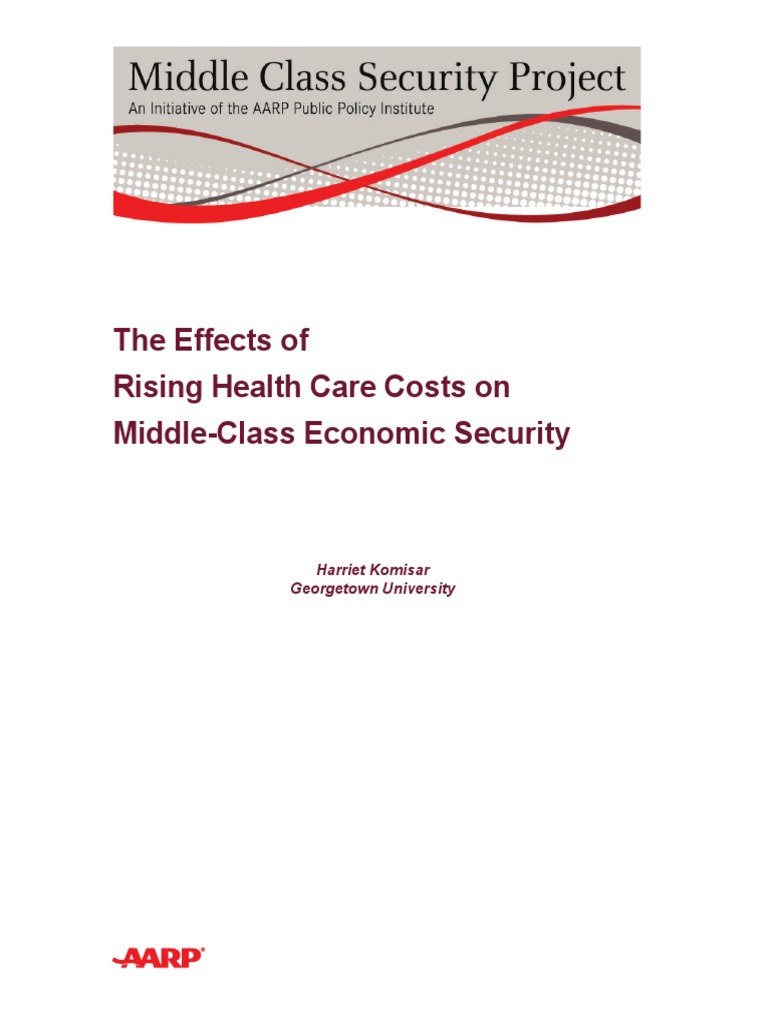 Middle Class Security Project
An Initiative of the AARP Public Policy Institute

The Effects of
Rising Health Care Costs on
Middle-Class Economic Security

Harriet Komisar
Georgetown University

AARP®